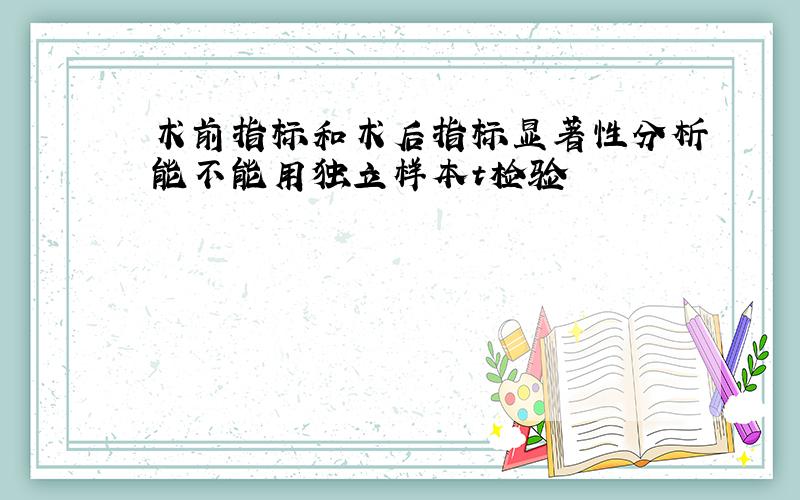 术前指标和术后指标显著性分析能不能用独立样本t检验